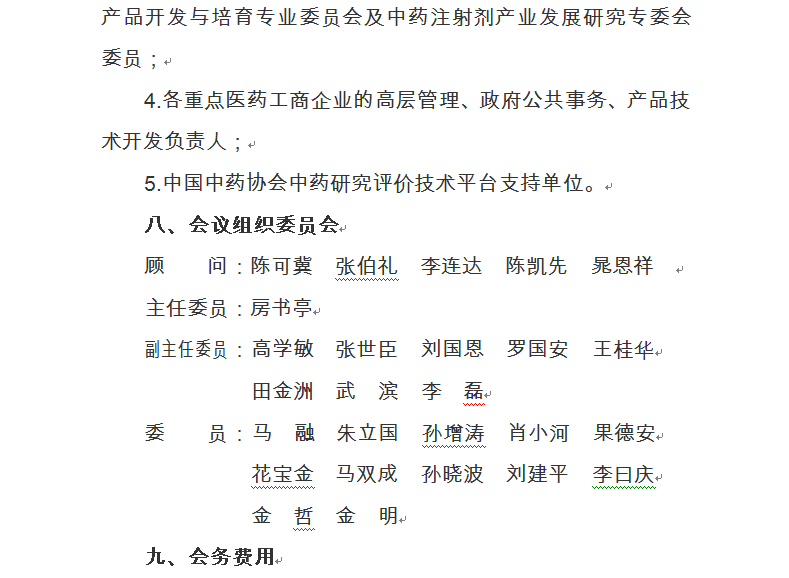 产品开发与培育专业委员会及中药注射剂产业发展研究专委会委员；

4.各重点医药工商企业的高层管理、政府公共事务、产品技术开发负责人；

5.中国中药协会中药研究评价技术平台支持单位。

八、会议组织委员会

顾　　问：陈可冀　张伯礼　李连达　陈凯先　晁恩祥

主任委员：房书亭

副主任委员：高学敏　张世臣　刘国恩　罗国安　王桂华
田金洲　武　滨　李　磊

委　　员：马　融　朱立国　孙增涛　肖小河　果德安
花宝金　马双成　孙晓波　刘建平　李曰庆
金　哲　金　明

九、会务费用